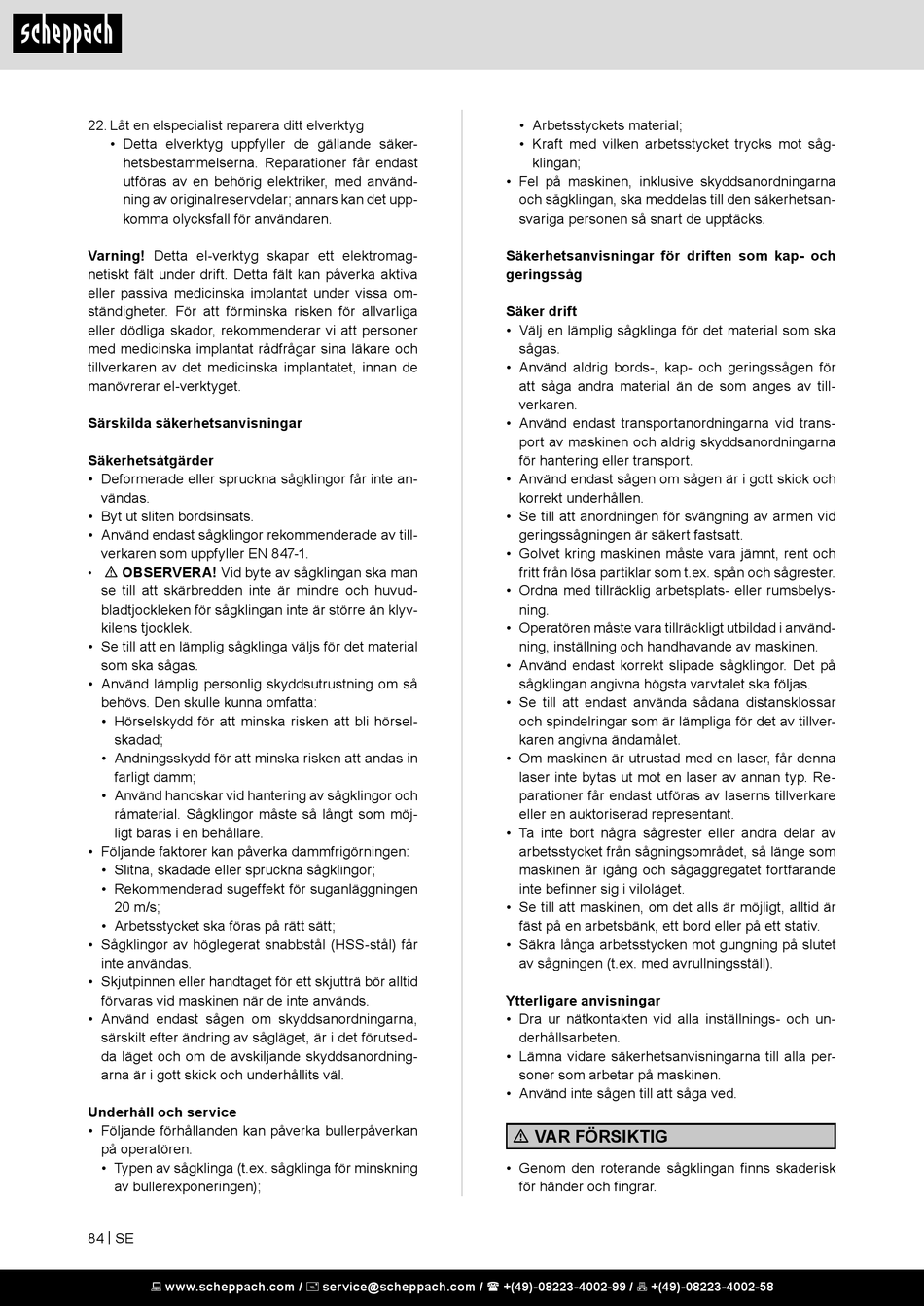 scheppach

22. Låt en elspecialist reparera ditt elverktyg
• Detta elverktyg uppfyller de gällande säkerhetsbestämmelserna. Reparationer får endast utföras av en behörig elektriker, med användning av originalreservdelar; annars kan det uppkomma olycksfall för användaren.

Varning! Detta el-verktyg skapar ett elektromagnetiskt fält under drift. Detta fält kan påverka aktiva eller passiva medicinska implantat under vissa omständigheter. För att förminska risken för allvarliga eller dödliga skador, rekommenderar vi att personer med medicinska implantat rådfrågar sina läkare och tillverkaren av det medicinska implantatet, innan de manövrerar el-verktyget.

Särskilda säkerhetsanvisningar

Säkerhetsåtgärder
• Deformerade eller spruckna sågklingor får inte användas.
• Byt ut sliten bordsinsats.
• Använd endast sågklingor rekommenderade av tillverkaren som uppfyller EN 847-1.
• ⚠ OBSERVERA! Vid byte av sågklingan ska man se till att skärbredden inte är mindre och huvudbladtjockleken för sågklingan inte är större än klyvkilens tjocklek.
• Se till att en lämplig sågklinga väljs för det material som ska sågas.
• Använd lämplig personlig skyddsutrustning om så behövs. Den skulle kunna omfatta:
• Hörselskydd för att minska risken att bli hörselskadad;
• Andningsskydd för att minska risken att andas in farligt damm;
• Använd handskar vid hantering av sågklingor och råmaterial. Sågklingor måste så långt som möjligt bäras i en behållare.
• Följande faktorer kan påverka dammfrigörningen:
• Slitna, skadade eller spruckna sågklingor;
• Rekommenderad sugeffekt för suganläggningen 20 m/s;
• Arbetsstycket ska föras på rätt sätt;
• Sågklingor av höglegerat snabbstål (HSS-stål) får inte användas.
• Skjutpinnen eller handtaget för ett skjutträ bör alltid förvaras vid maskinen när de inte används.
• Använd endast sågen om skyddsanordningarna, särskilt efter ändring av sågläget, är i det förutsedda läget och om de avskiljande skyddsanordningarna är i gott skick och underhållits väl.

Underhåll och service
• Följande förhållanden kan påverka bullerpåverkan på operatören.
• Typen av sågklinga (t.ex. sågklinga för minskning av bullerexponeringen);
• Arbetsstyckets material;
• Kraft med vilken arbetsstycket trycks mot sågklingan;
• Fel på maskinen, inklusive skyddsanordningarna och sågklingan, ska meddelas till den säkerhetsansvariga personen så snart de upptäcks.

Säkerhetsanvisningar för driften som kap- och geringssåg

Säker drift
• Välj en lämplig sågklinga för det material som ska sågas.
• Använd aldrig bords-, kap- och geringssågen för att såga andra material än de som anges av tillverkaren.
• Använd endast transportanordningarna vid transport av maskinen och aldrig skyddsanordningarna för hantering eller transport.
• Använd endast sågen om sågen är i gott skick och korrekt underhållen.
• Se till att anordningen för svängning av armen vid geringssågningen är säkert fastsatt.
• Golvet kring maskinen måste vara jämnt, rent och fritt från lösa partiklar som t.ex. spån och sågrester.
• Ordna med tillräcklig arbetsplats- eller rumsbelysning.
• Operatören måste vara tillräckligt utbildad i användning, inställning och handhavande av maskinen.
• Använd endast korrekt slipade sågklingor. Det på sågklingan angivna högsta varvtalet ska följas.
• Se till att endast använda sådana distansklossar och spindelringar som är lämpliga för det av tillverkaren angivna ändamålet.
• Om maskinen är utrustad med en laser, får denna laser inte bytas ut mot en laser av annan typ. Reparationer får endast utföras av laserns tillverkare eller en auktoriserad representant.
• Ta inte bort några sågrester eller andra delar av arbetsstycket från sågningsområdet, så länge som maskinen är igång och sågaggregatet fortfarande inte befinner sig i viloläget.
• Se till att maskinen, om det alls är möjligt, alltid är fäst på en arbetsbänk, ett bord eller på ett stativ.
• Säkra långa arbetsstycken mot gungning på slutet av sågningen (t.ex. med avrullningsställ).

Ytterligare anvisningar
• Dra ur nätkontakten vid alla inställnings- och underhållsarbeten.
• Lämna vidare säkerhetsanvisningarna till alla personer som arbetar på maskinen.
• Använd inte sågen till att såga ved.

⚠ VAR FÖRSIKTIG

• Genom den roterande sågklingan finns skaderisk för händer och fingrar.

84 | SE

www.scheppach.com / service@scheppach.com / +(49)-08223-4002-99 / +(49)-08223-4002-58